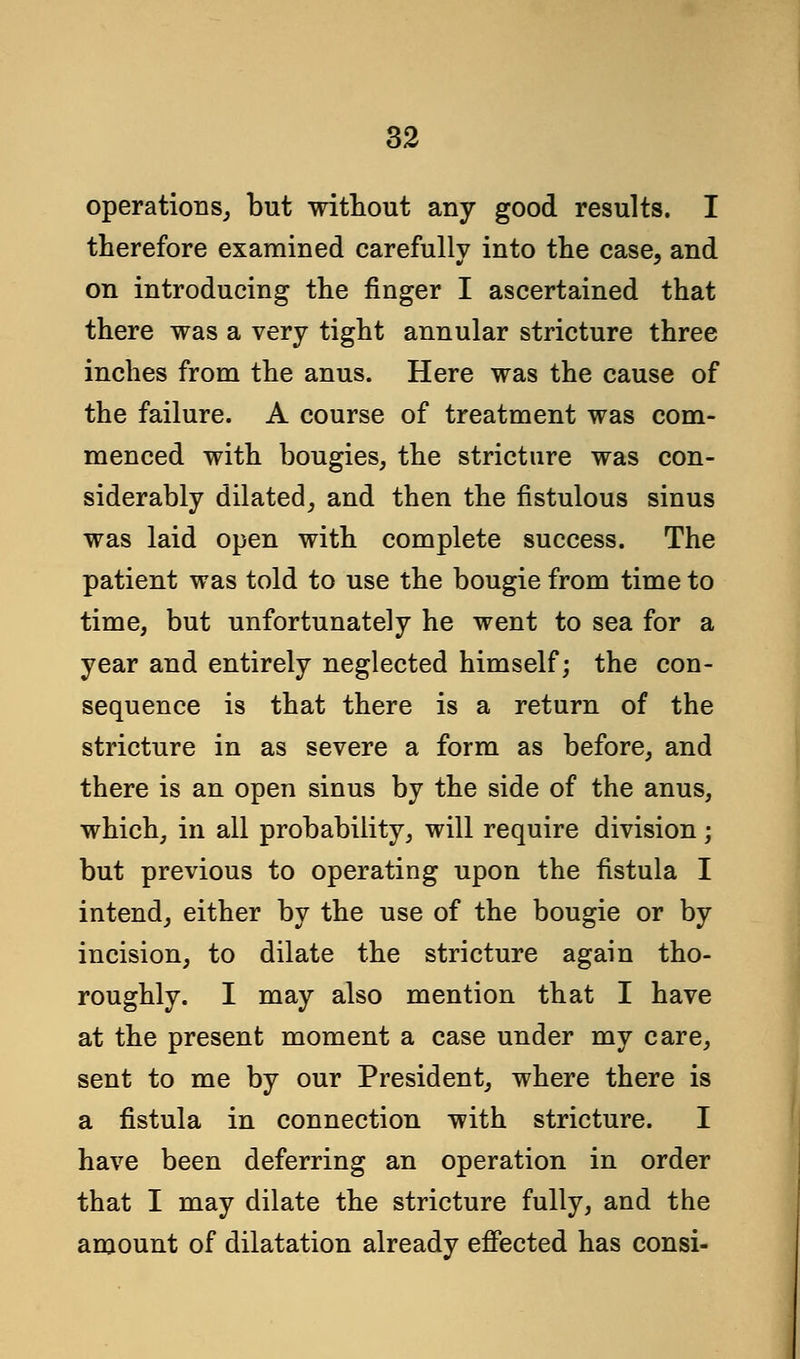 32

operations, but without any good results. I therefore examined carefully into the case, and on introducing the finger I ascertained that there was a very tight annular stricture three inches from the anus. Here was the cause of the failure. A course of treatment was commenced with bougies, the stricture was considerably dilated, and then the fistulous sinus was laid open with complete success. The patient was told to use the bougie from time to time, but unfortunately he went to sea for a year and entirely neglected himself; the consequence is that there is a return of the stricture in as severe a form as before, and there is an open sinus by the side of the anus, which, in all probability, will require division; but previous to operating upon the fistula I intend, either by the use of the bougie or by incision, to dilate the stricture again thoroughly. I may also mention that I have at the present moment a case under my care, sent to me by our President, where there is a fistula in connection with stricture. I have been deferring an operation in order that I may dilate the stricture fully, and the amount of dilatation already effected has consi-